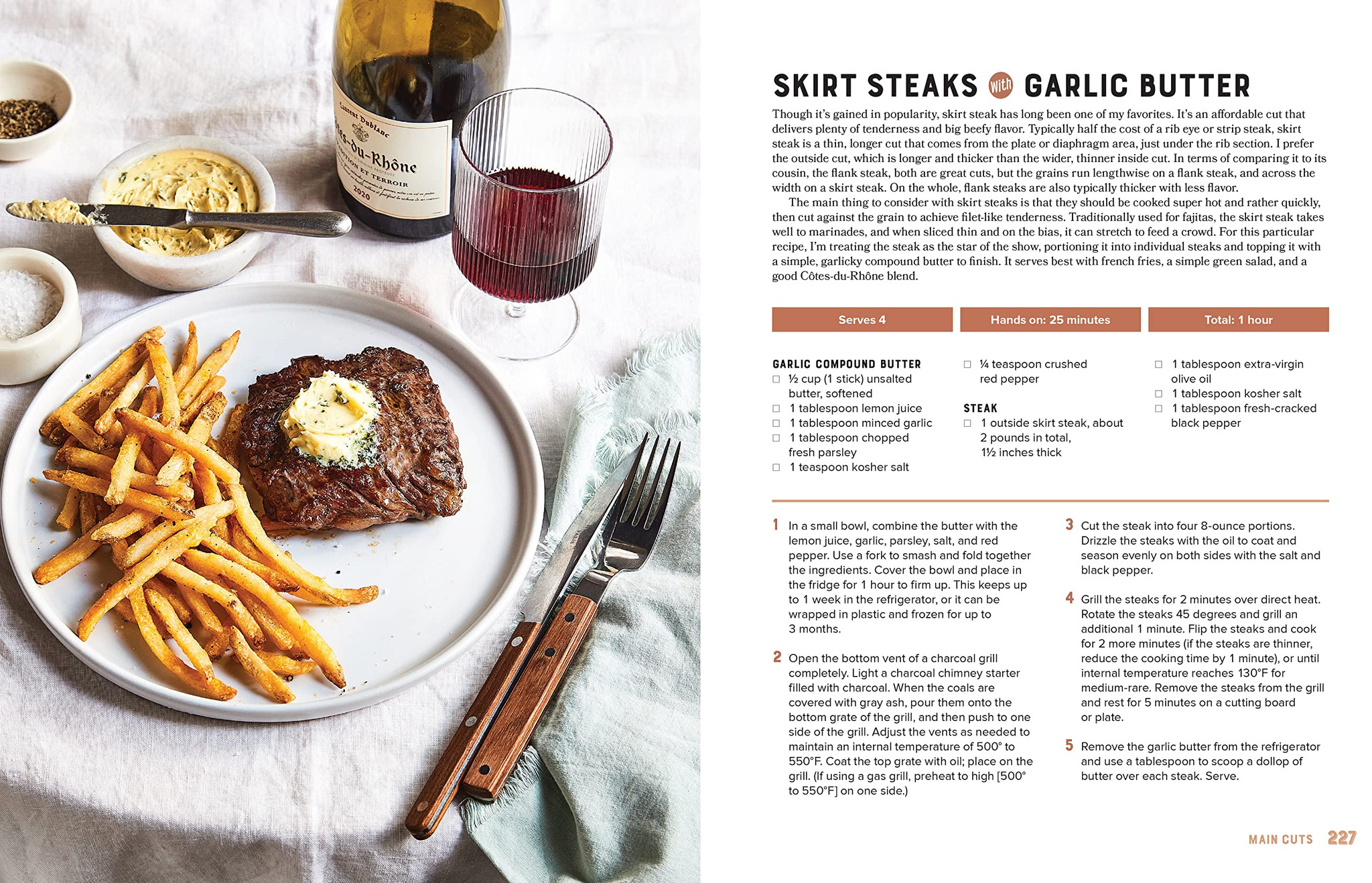 SKIRT STEAKS with GARLIC BUTTER

Though it's gained in popularity, skirt steak has long been one of my favorites. It's an affordable cut that delivers plenty of tenderness and big beefy flavor. Typically half the cost of a rib eye or strip steak, skirt steak is a thin, longer cut that comes from the plate or diaphragm area, just under the rib section. I prefer the outside cut, which is longer and thicker than the wider, thinner inside cut. In terms of comparing it to its cousin, the flank steak, both are great cuts, but the grains run lengthwise on a flank steak, and across the width on a skirt steak. On the whole, flank steaks are also typically thicker with less flavor.

The main thing to consider with skirt steaks is that they should be cooked super hot and rather quickly, then cut against the grain to achieve filet-like tenderness. Traditionally used for fajitas, the skirt steak takes well to marinades, and when sliced thin and on the bias, it can stretch to feed a crowd. For this particular recipe, I'm treating the steak as the star of the show, portioning it into individual steaks and topping it with a simple, garlicky compound butter to finish. It serves best with french fries, a simple green salad, and a good Côtes-du-Rhône blend.

Serves 4

Hands on: 25 minutes

Total: 1 hour

GARLIC COMPOUND BUTTER
☐ ½ cup (1 stick) unsalted butter, softened
☐ 1 tablespoon lemon juice
☐ 1 tablespoon minced garlic
☐ 1 tablespoon chopped fresh parsley
☐ 1 teaspoon kosher salt
☐ ¼ teaspoon crushed red pepper

STEAK
☐ 1 outside skirt steak, about 2 pounds in total, 1½ inches thick
☐ 1 tablespoon extra-virgin olive oil
☐ 1 tablespoon kosher salt
☐ 1 tablespoon fresh-cracked black pepper

1 In a small bowl, combine the butter with the lemon juice, garlic, parsley, salt, and red pepper. Use a fork to smash and fold together the ingredients. Cover the bowl and place in the fridge for 1 hour to firm up. This keeps up to 1 week in the refrigerator, or it can be wrapped in plastic and frozen for up to 3 months.

2 Open the bottom vent of a charcoal grill completely. Light a charcoal chimney starter filled with charcoal. When the coals are covered with gray ash, pour them onto the bottom grate of the grill, and then push to one side of the grill. Adjust the vents as needed to maintain an internal temperature of 500° to 550°F. Coat the top grate with oil; place on the grill. (If using a gas grill, preheat to high [500° to 550°F] on one side.)

3 Cut the steak into four 8-ounce portions. Drizzle the steaks with the oil to coat and season evenly on both sides with the salt and black pepper.

4 Grill the steaks for 2 minutes over direct heat. Rotate the steaks 45 degrees and grill an additional 1 minute. Flip the steaks and cook for 2 more minutes (if the steaks are thinner, reduce the cooking time by 1 minute), or until internal temperature reaches 130°F for medium-rare. Remove the steaks from the grill and rest for 5 minutes on a cutting board or plate.

5 Remove the garlic butter from the refrigerator and use a tablespoon to scoop a dollop of butter over each steak. Serve.

MAIN CUTS 227